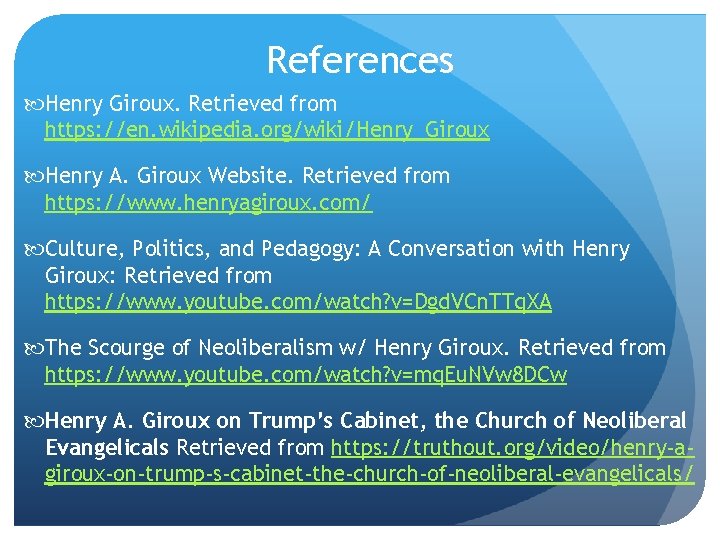 References

Henry Giroux. Retrieved from https://en.wikipedia.org/wiki/Henry_Giroux

Henry A. Giroux Website. Retrieved from https://www.henryagiroux.com/

Culture, Politics, and Pedagogy: A Conversation with Henry Giroux: Retrieved from https://www.youtube.com/watch?v=DgdVCnTTqXA

The Scourge of Neoliberalism w/ Henry Giroux. Retrieved from https://www.youtube.com/watch?v=mqEuNVw8DCw

Henry A. Giroux on Trump's Cabinet, the Church of Neoliberal Evangelicals Retrieved from https://truthout.org/video/henry-a-giroux-on-trump-s-cabinet-the-church-of-neoliberal-evangelicals/